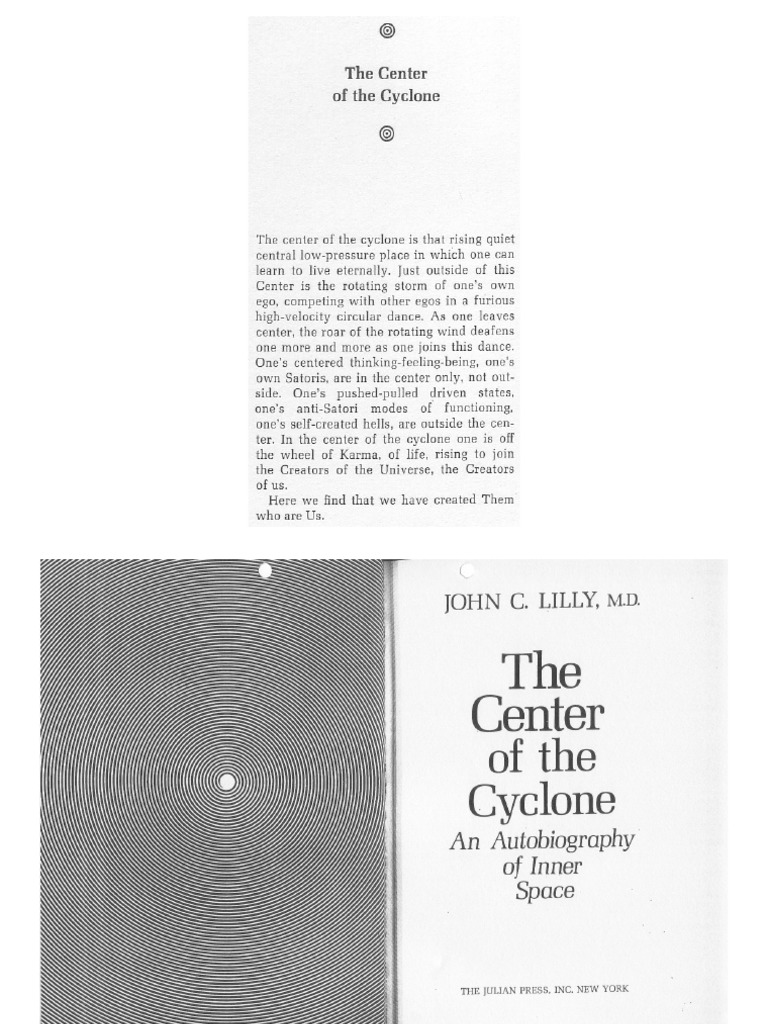 The Center of the Cyclone

The center of the cyclone is that rising quiet central low-pressure place in which one can learn to live eternally. Just outside of this Center is the rotating storm of one's own ego, competing with other egos in a furious high-velocity circular dance. As one leaves center, the roar of the rotating wind deafens one more and more as one joins this dance. One's centered thinking-feeling-being, one's own Satoris, are in the center only, not outside. One's pushed-pulled driven states, one's anti-Satori modes of functioning, one's self-created hells, are outside the center. In the center of the cyclone one is off the wheel of Karma, of life, rising to join the Creators of the Universe, the Creators of us.

Here we find that we have created Them who are Us.

JOHN C. LILLY, M.D.

The Center of the Cyclone

An Autobiography of Inner Space

THE JULIAN PRESS, INC. NEW YORK